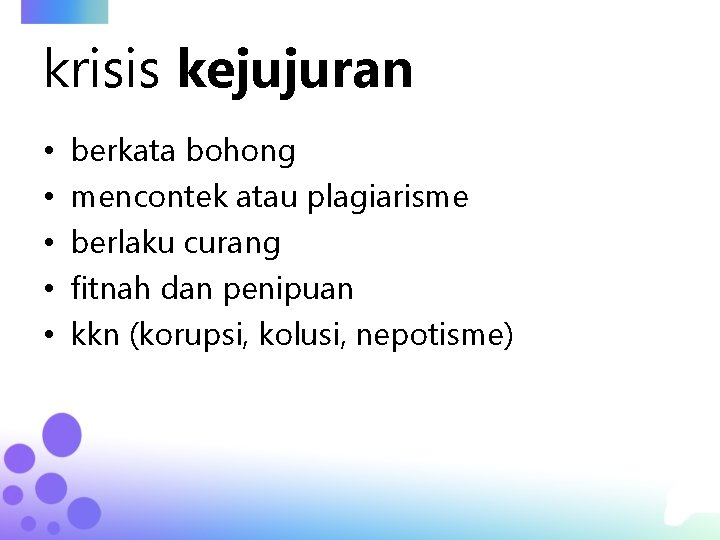 krisis kejujuran

• berkata bohong
• mencontek atau plagiarisme
• berlaku curang
• fitnah dan penipuan
• kkn (korupsi, kolusi, nepotisme)